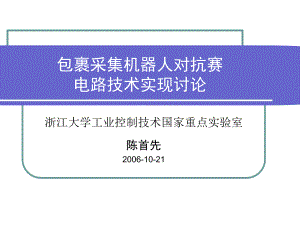 包裹采集机器人对抗赛
电路技术实现讨论

浙江大学工业控制技术国家重点实验室

陈首先

2006-10-21